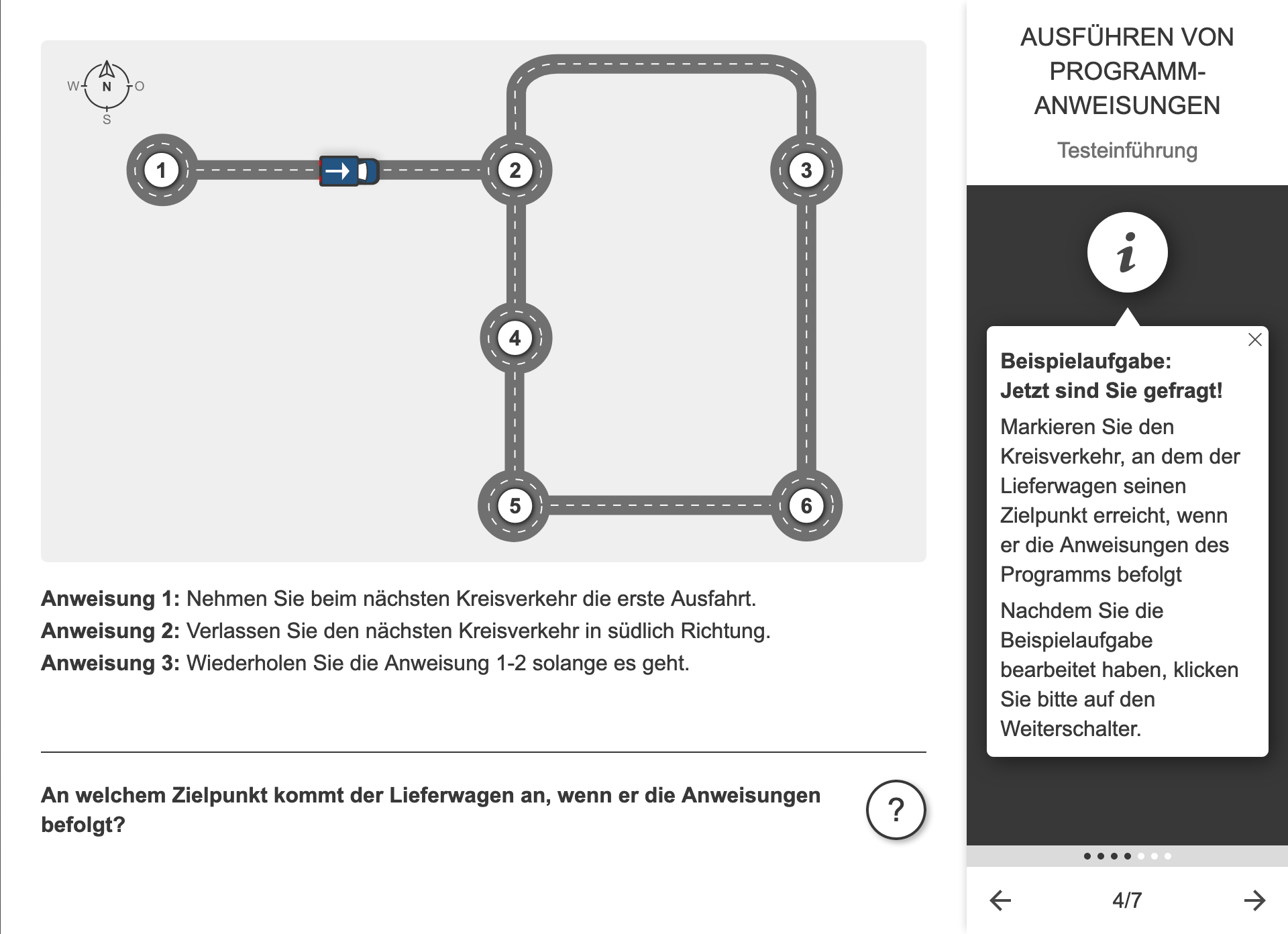 W N O
S

1

2

3

4

5

6

**Anweisung 1:** Nehmen Sie beim nächsten Kreisverkehr die erste Ausfahrt.
**Anweisung 2:** Verlassen Sie den nächsten Kreisverkehr in südlich Richtung.
**Anweisung 3:** Wiederholen Sie die Anweisung 1-2 solange es geht.

**An welchem Zielpunkt kommt der Lieferwagen an, wenn er die Anweisungen befolgt?**

?

AUSFÜHREN VON PROGRAMM-ANWEISUNGEN

Testeinführung

i

**Beispielaufgabe:**
**Jetzt sind Sie gefragt!**

Markieren Sie den Kreisverkehr, an dem der Lieferwagen seinen Zielpunkt erreicht, wenn er die Anweisungen des Programms befolgt

Nachdem Sie die Beispielaufgabe bearbeitet haben, klicken Sie bitte auf den Weiterschalter.

4/7